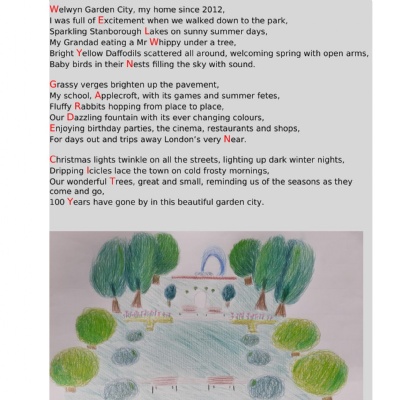 Welwyn Garden City, my home since 2012,
I was full of Excitement when we walked down to the park,
Sparkling Stanborough Lakes on sunny summer days,
My Grandad eating a Mr Whippy under a tree,
Bright Yellow Daffodils scattered all around, welcoming spring with open arms,
Baby birds in their Nests filling the sky with sound.

Grassy verges brighten up the pavement,
My school, Applecroft, with its games and summer fetes,
Fluffy Rabbits hopping from place to place,
Our Dazzling fountain with its ever changing colours,
Enjoying birthday parties, the cinema, restaurants and shops,
For days out and trips away London's very Near.

Christmas lights twinkle on all the streets, lighting up dark winter nights,
Dripping Icicles lace the town on cold frosty mornings,
Our wonderful Trees, great and small, reminding us of the seasons as they come and go,
100 Years have gone by in this beautiful garden city.